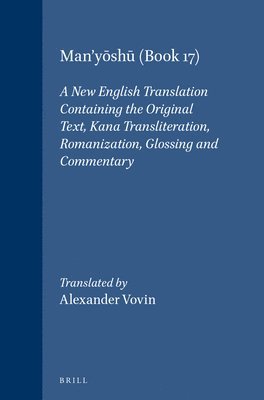 Man'yōshū (Book 17)

A New English Translation Containing the Original Text, Kana Transliteration, Romanization, Glossing and Commentary

Translated by
Alexander Vovin

BRILL